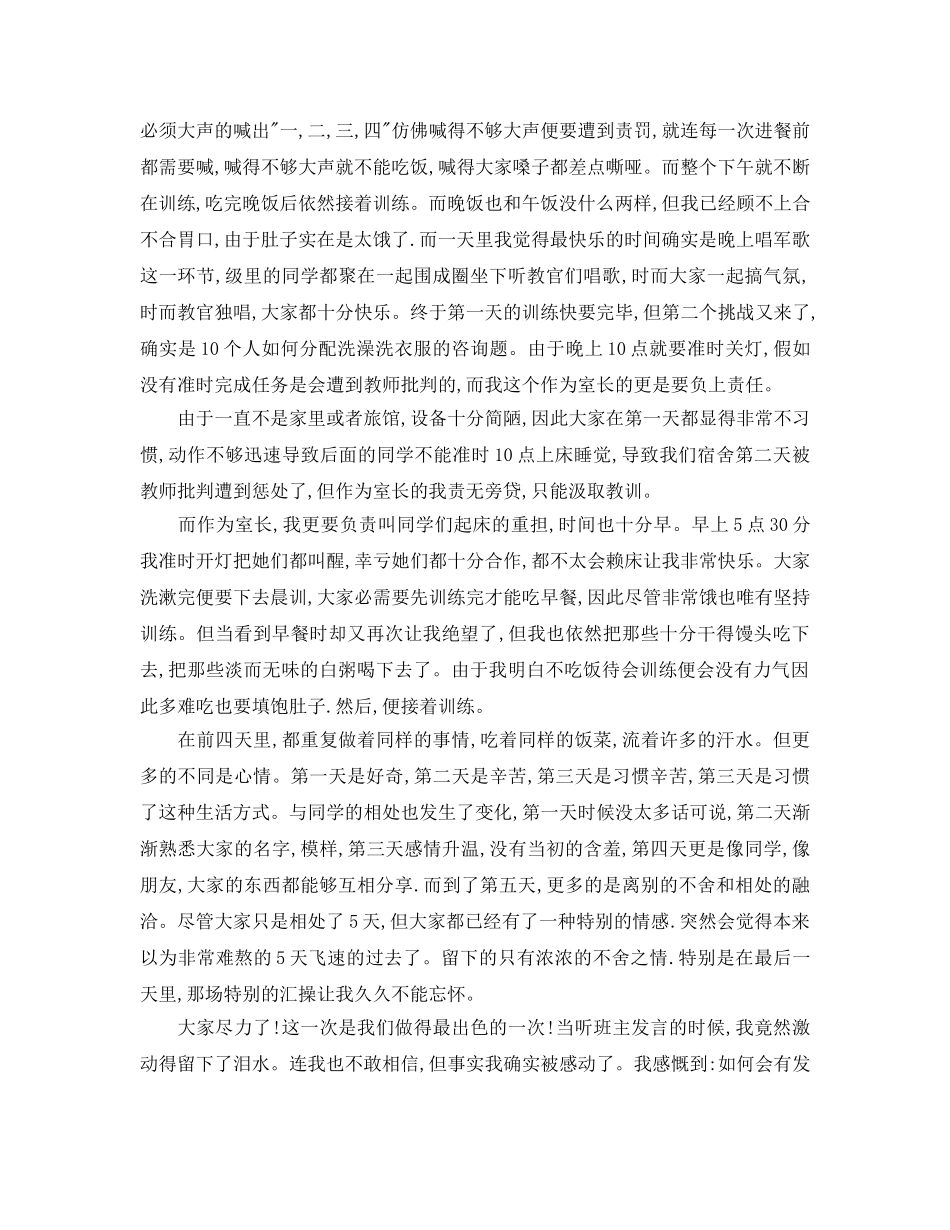 必须大声的喊出"一,二,三,四"仿佛喊得不够大声便要遭到责罚,就连每一次进餐前都需要喊,喊得不够大声就不能吃饭,喊得大家嗓子都差点嘶哑。而整个下午就不断在训练,吃完晚饭后依然接着训练。而晚饭也和午饭没什么两样,但我已经顾不上合不合胃口,由于肚子实在是太饿了.而一天里我觉得最快乐的时间确实是晚上唱军歌这一环节,级里的同学都聚在一起围成圈坐下听教官们唱歌,时而大家一起搞气氛,时而教官独唱,大家都十分快乐。终于第一天的训练快要完毕,但第二个挑战又来了,确实是10个人如何分配洗澡洗衣服的咨询题。由于晚上10点就要准时关灯,假如没有准时完成任务是会遭到教师批判的,而我这个作为室长的更是要负上责任。

由于一直不是家里或者旅馆,设备十分简陋,因此大家在第一天都显得非常不习惯,动作不够迅速导致后面的同学不能准时10点上床睡觉,导致我们宿舍第二天被教师批判遭到惩处了,但作为室长的我责无旁贷,只能汲取教训。

而作为室长,我更要负责叫同学们起床的重担,时间也十分早。早上5点30分我准时开灯把她们都叫醒,幸亏她们都十分合作,都不太会赖床让我非常快乐。大家洗漱完便要下去晨训,大家必需要先训练完才能吃早餐,因此尽管非常饿也唯有坚持训练。但当看到早餐时却又再次让我绝望了,但我也依然把那些十分干得馒头吃下去,把那些淡而无味的白粥喝下去了。由于我明白不吃饭待会训练便会没有力气因此多难吃也要填饱肚子.然后,便接着训练。

在前四天里,都重复做着同样的事情,吃着同样的饭菜,流着许多的汗水。但更多的不同是心情。第一天是好奇,第二天是辛苦,第三天是习惯辛苦,第三天是习惯了这种生活方式。与同学的相处也发生了变化,第一天时候没太多话可说,第二天渐渐熟悉大家的名字,模样,第三天感情升温,没有当初的含羞,第四天更是像同学,像朋友,大家的东西都能够互相分享.而到了第五天,更多的是离别的不舍和相处的融洽。尽管大家只是相处了5天,但大家都已经有了一种特别的情感.突然会觉得本来以为非常难熬的5天飞速的过去了。留下的只有浓浓的不舍之情.特别是在最后一天里,那场特别的汇操让我久久不能忘怀。

大家尽力了!这一次是我们做得最出色的一次!当听班主发言的时候,我竟然激动得留下了泪水。连我也不敢相信,但事实我确实被感动了。我感慨到:如何会有发